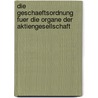 die geschaeftsordnung fuer die organe der aktiengesellschaft